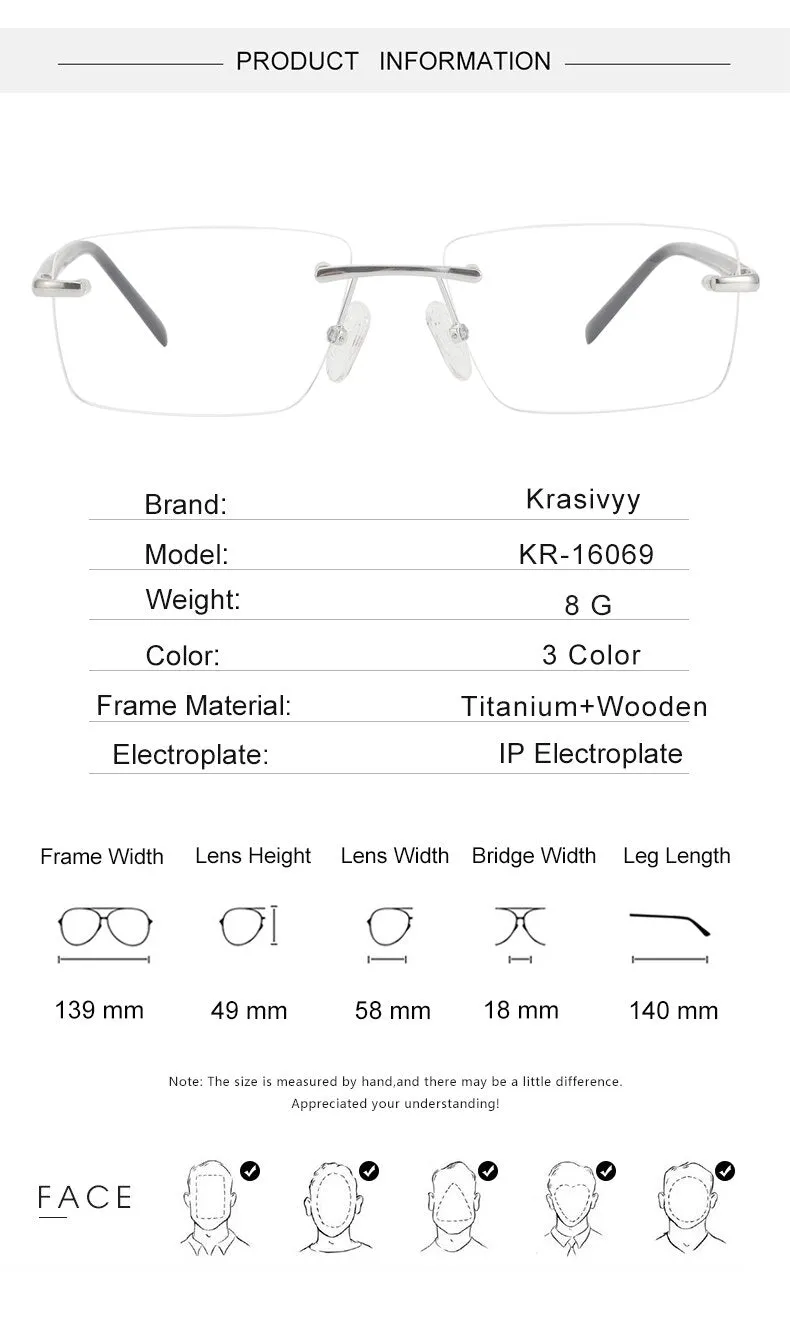 PRODUCT INFORMATION

| Brand: | Krasivyy |
|---|---|
| Model: | KR-16069 |
| Weight: | 8 G |
| Color: | 3 Color |
| Frame Material: | Titanium+Wooden |
| Electroplate: | IP Electroplate |

| Frame Width | Lens Height | Lens Width | Bridge Width | Leg Length |
|---|---|---|---|---|
| 139 mm | 49 mm | 58 mm | 18 mm | 140 mm |

Note: The size is measured by hand,and there may be a little difference.
Appreciated your understanding!

FACE